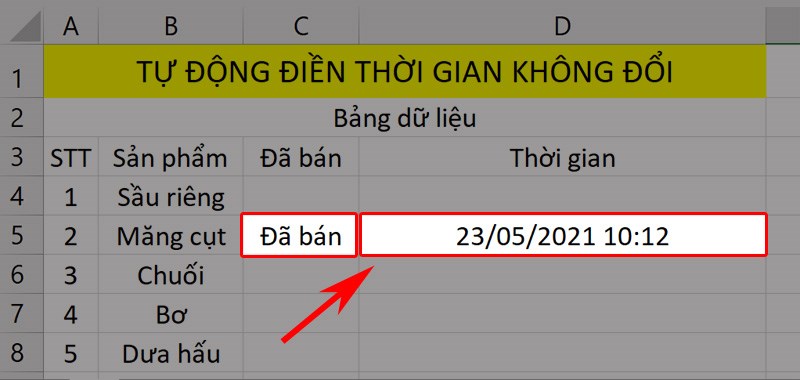 | | A | B | C | D |
|---|---|---|---|---|
| 1 | TỰ ĐỘNG ĐIỀN THỜI GIAN KHÔNG ĐỔI | | | |
| 2 | Bảng dữ liệu | | | |
| 3 | STT | Sản phẩm | Đã bán | Thời gian |
| 4 | 1 | Sầu riêng | | |
| 5 | 2 | Măng cụt | Đã bán | 23/05/2021 10:12 |
| 6 | 3 | Chuối | | |
| 7 | 4 | Bơ | | |
| 8 | 5 | Dưa hấu | | |